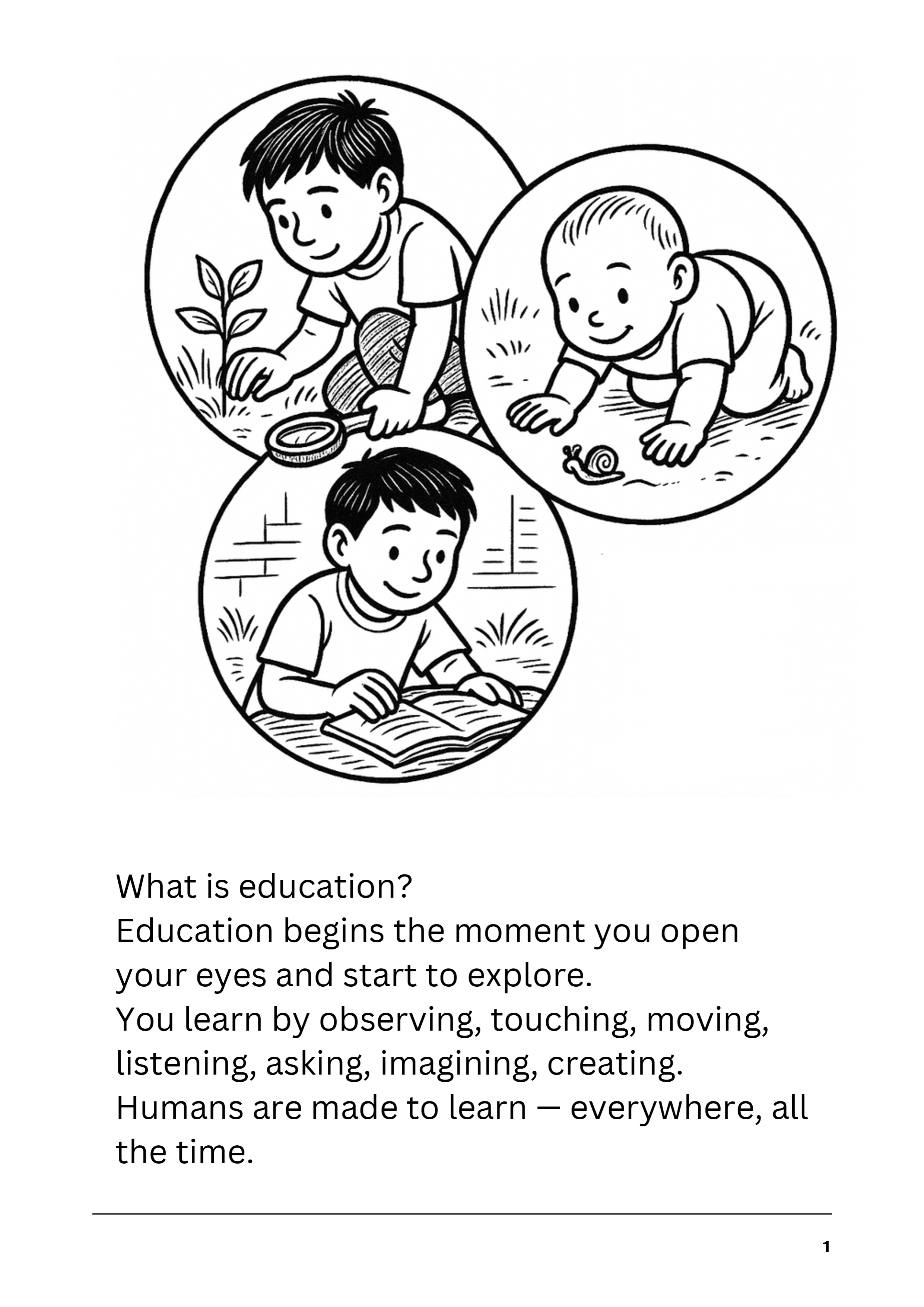 What is education?
Education begins the moment you open your eyes and start to explore.
You learn by observing, touching, moving, listening, asking, imagining, creating.
Humans are made to learn — everywhere, all the time.

1